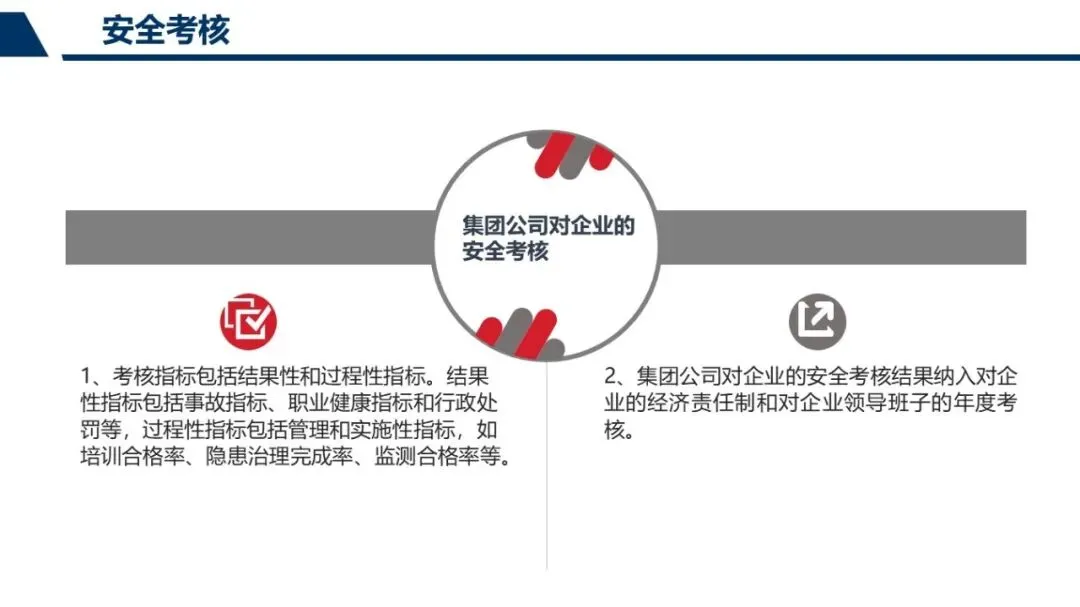 安全考核

集团公司对企业的安全考核

1、考核指标包括结果性和过程性指标。结果性指标包括事故指标、职业健康指标和行政处罚等，过程性指标包括管理和实施性指标，如培训合格率、隐患治理完成率、监测合格率等。

2、集团公司对企业的安全考核结果纳入对企业的经济责任制和对企业领导班子的年度考核。